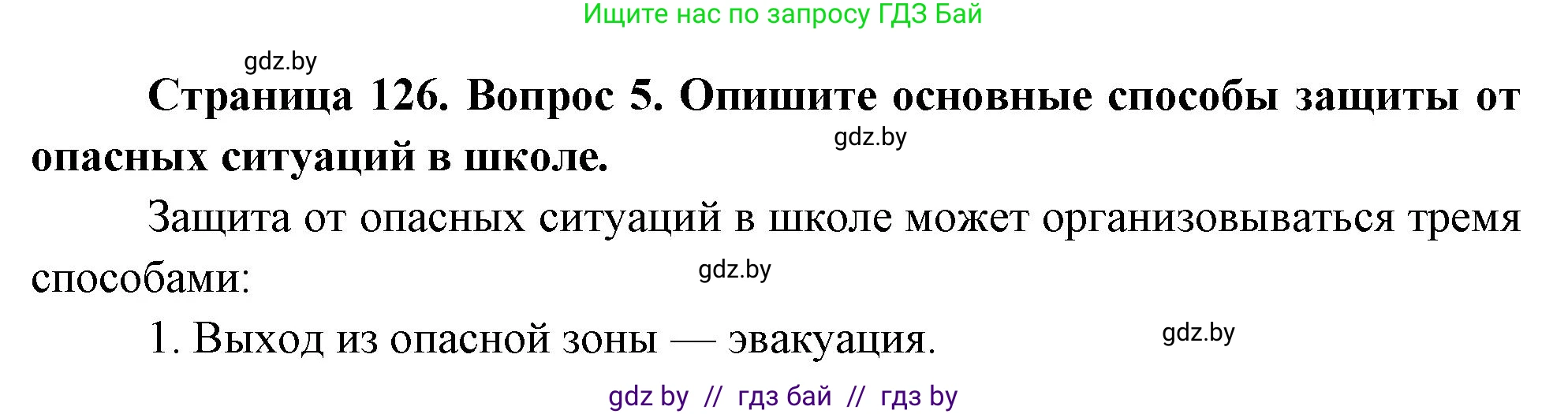 Ищите нас по запросу ГДЗ Бай

gdz.by

**Страница 126. Вопрос 5. Опишите основные способы защиты от опасных ситуаций в школе.**

gdz.by

Защита от опасных ситуаций в школе может организовываться тремя способами:

gdz.by

1. Выход из опасной зоны — эвакуация.

gdz.by

gdz by // гдз бай // гдз by